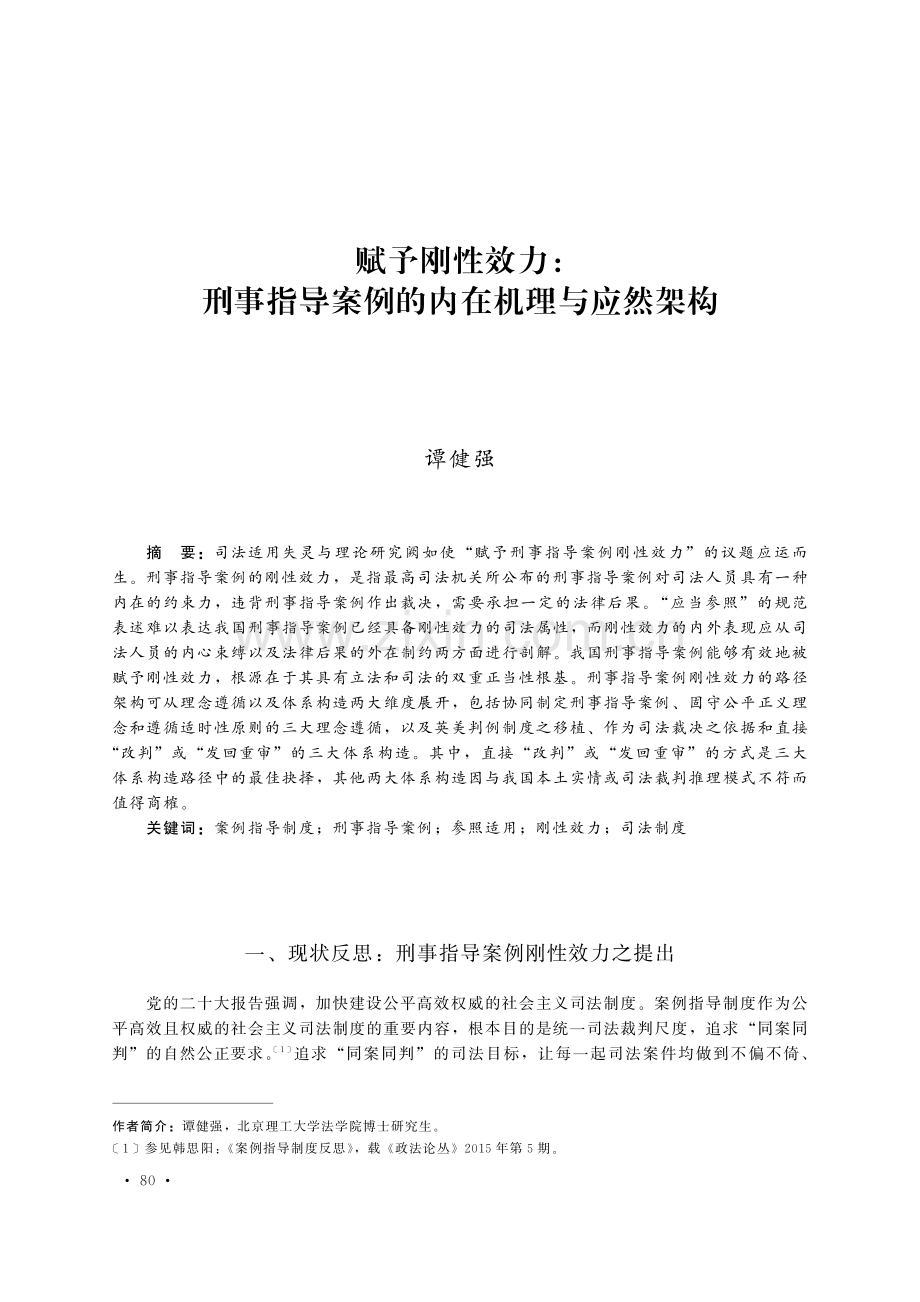 赋予刚性效力：
刑事指导案例的内在机理与应然架构

谭健强

摘　要：司法适用失灵与理论研究阙如使“赋予刑事指导案例刚性效力”的议题应运而生。刑事指导案例的刚性效力，是指最高司法机关所公布的刑事指导案例对司法人员具有一种内在的约束力，违背刑事指导案例作出裁决，需要承担一定的法律后果。“应当参照”的规范表述难以表达我国刑事指导案例已经具备刚性效力的司法属性，而刚性效力的内外表现应从司法人员的内心束缚以及法律后果的外在制约两方面进行剖解。我国刑事指导案例能够有效地被赋予刚性效力，根源在于其具有立法和司法的双重正当性根基。刑事指导案例刚性效力的路径架构可从理念遵循以及体系构造两大维度展开，包括协同制定刑事指导案例、固守公平正义理念和遵循适时性原则的三大理念遵循，以及英美判例制度之移植、作为司法裁决之依据和直接“改判”或“发回重审”的三大体系构造。其中，直接“改判”或“发回重审”的方式是三大体系构造路径中的最佳抉择，其他两大体系构造因与我国本土实情或司法裁判推理模式不符而值得商榷。

关键词：案例指导制度；刑事指导案例；参照适用；刚性效力；司法制度

一、现状反思：刑事指导案例刚性效力之提出

党的二十大报告强调，加快建设公平高效权威的社会主义司法制度。案例指导制度作为公平高效且权威的社会主义司法制度的重要内容，根本目的是统一司法裁判尺度，追求“同案同判”的自然公正要求。〔1〕追求“同案同判”的司法目标，让每一起司法案件均做到不偏不倚、

作者简介：谭健强，北京理工大学法学院博士研究生。
〔1〕参见韩思阳：《案例指导制度反思》，载《政法论丛》2015年第5期。

· 80 ·